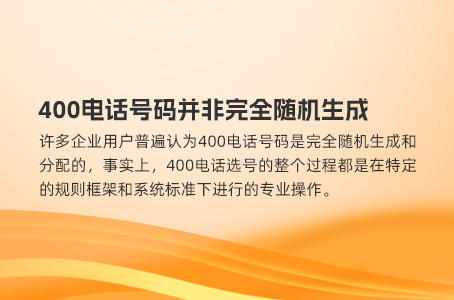 400电话号码并非完全随机生成

许多企业用户普遍认为400电话号码是完全随机生成和分配的，事实上，400电话选号的整个过程都是在特定的规则框架和系统标准下进行的专业操作。